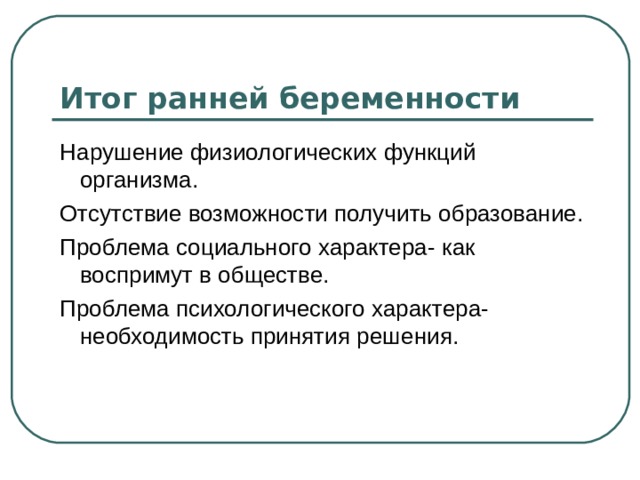 Итог ранней беременности

Нарушение физиологических функций организма.

Отсутствие возможности получить образование.

Проблема социального характера- как воспримут в обществе.

Проблема психологического характера- необходимость принятия решения.